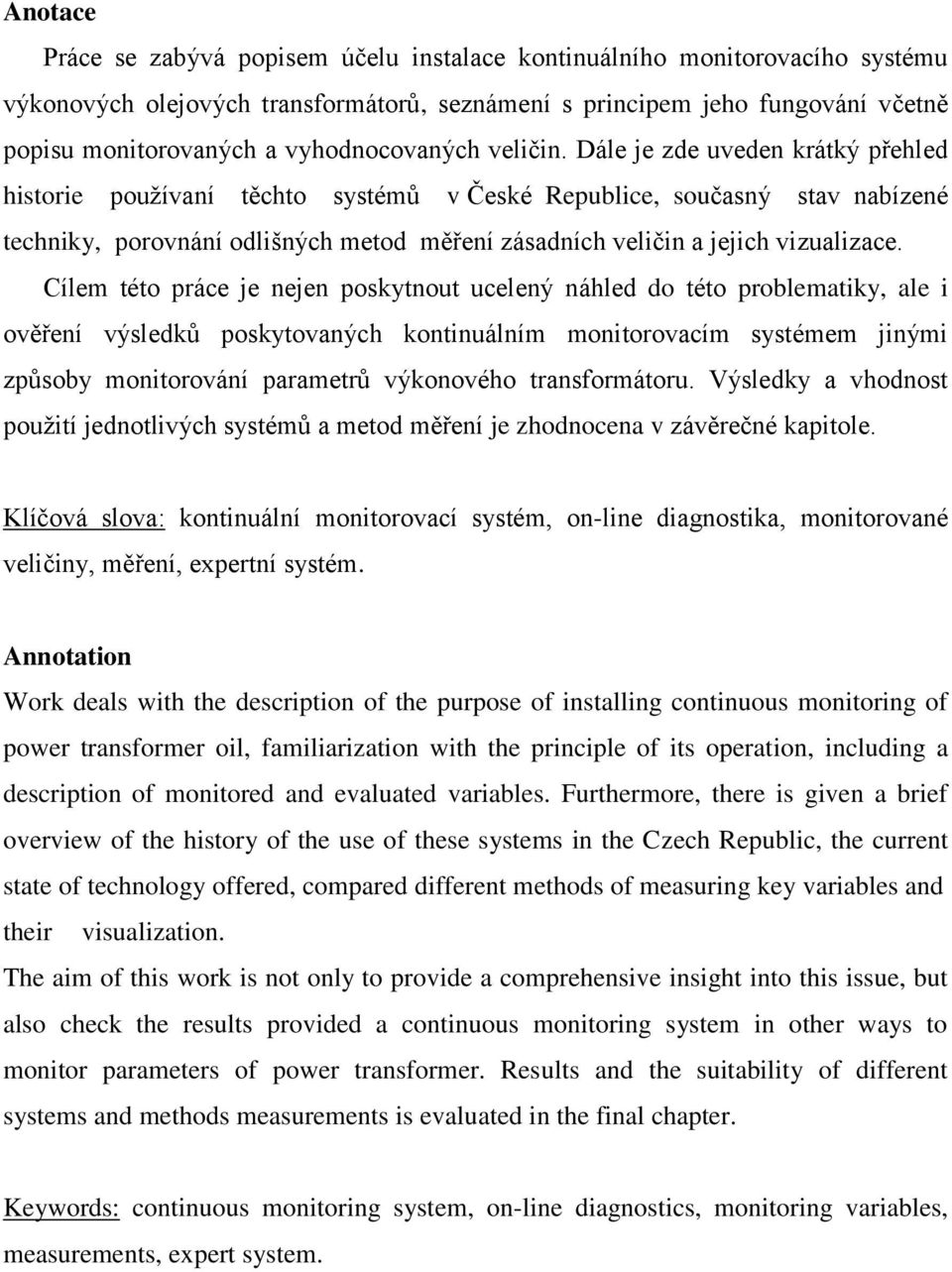 Anotace

Práce se zabývá popisem účelu instalace kontinuálního monitorovacího systému výkonových olejových transformátorů, seznámení s principem jeho fungování včetně popisu monitorovaných a vyhodnocovaných veličin. Dále je zde uveden krátký přehled historie používaní těchto systémů v České Republice, současný stav nabízené techniky, porovnání odlišných metod měření zásadních veličin a jejich vizualizace.

Cílem této práce je nejen poskytnout ucelený náhled do této problematiky, ale i ověření výsledků poskytovaných kontinuálním monitorovacím systémem jinými způsoby monitorování parametrů výkonového transformátoru. Výsledky a vhodnost použití jednotlivých systémů a metod měření je zhodnocena v závěrečné kapitole.

Klíčová slova: kontinuální monitorovací systém, on-line diagnostika, monitorované veličiny, měření, expertní systém.

Annotation

Work deals with the description of the purpose of installing continuous monitoring of power transformer oil, familiarization with the principle of its operation, including a description of monitored and evaluated variables. Furthermore, there is given a brief overview of the history of the use of these systems in the Czech Republic, the current state of technology offered, compared different methods of measuring key variables and their visualization.

The aim of this work is not only to provide a comprehensive insight into this issue, but also check the results provided a continuous monitoring system in other ways to monitor parameters of power transformer. Results and the suitability of different systems and methods measurements is evaluated in the final chapter.

Keywords: continuous monitoring system, on-line diagnostics, monitoring variables, measurements, expert system.